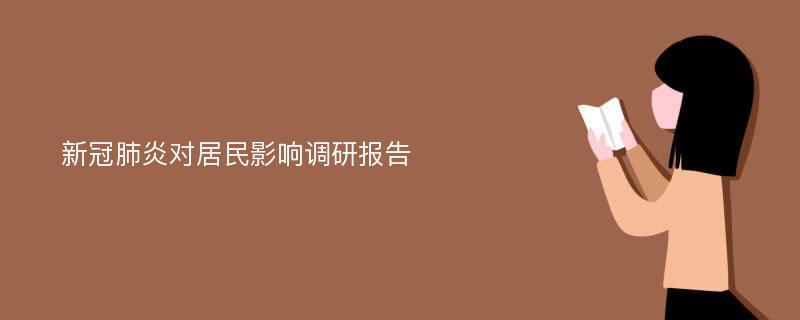 新冠肺炎对居民影响调研报告